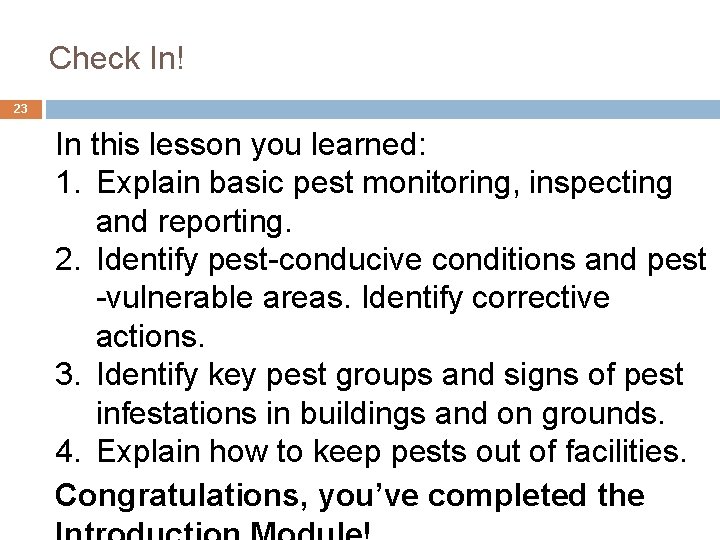 Check In!

23

In this lesson you learned:

1. Explain basic pest monitoring, inspecting and reporting.
2. Identify pest-conducive conditions and pest -vulnerable areas. Identify corrective actions.
3. Identify key pest groups and signs of pest infestations in buildings and on grounds.
4. Explain how to keep pests out of facilities.

Congratulations, you've completed the Introduction Module!